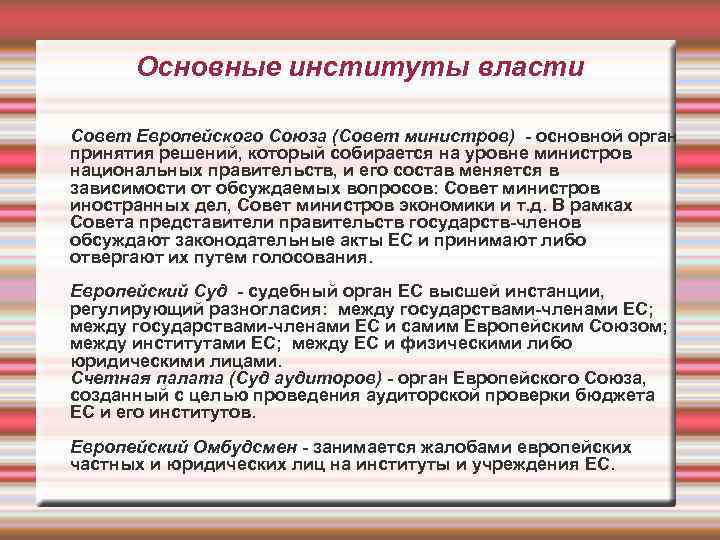 Основные институты власти

Совет Европейского Союза (Совет министров) - основной орган принятия решений, который собирается на уровне министров национальных правительств, и его состав меняется в зависимости от обсуждаемых вопросов: Совет министров иностранных дел, Совет министров экономики и т.д. В рамках Совета представители правительств государств-членов обсуждают законодательные акты ЕС и принимают либо отвергают их путем голосования.

Европейский Суд - судебный орган ЕС высшей инстанции, регулирующий разногласия: между государствами-членами ЕС; между государствами-членами ЕС и самим Европейским Союзом; между институтами ЕС; между ЕС и физическими либо юридическими лицами.
Счетная палата (Суд аудиторов) - орган Европейского Союза, созданный с целью проведения аудиторской проверки бюджета ЕС и его институтов.

Европейский Омбудсмен - занимается жалобами европейских частных и юридических лиц на институты и учреждения ЕС.